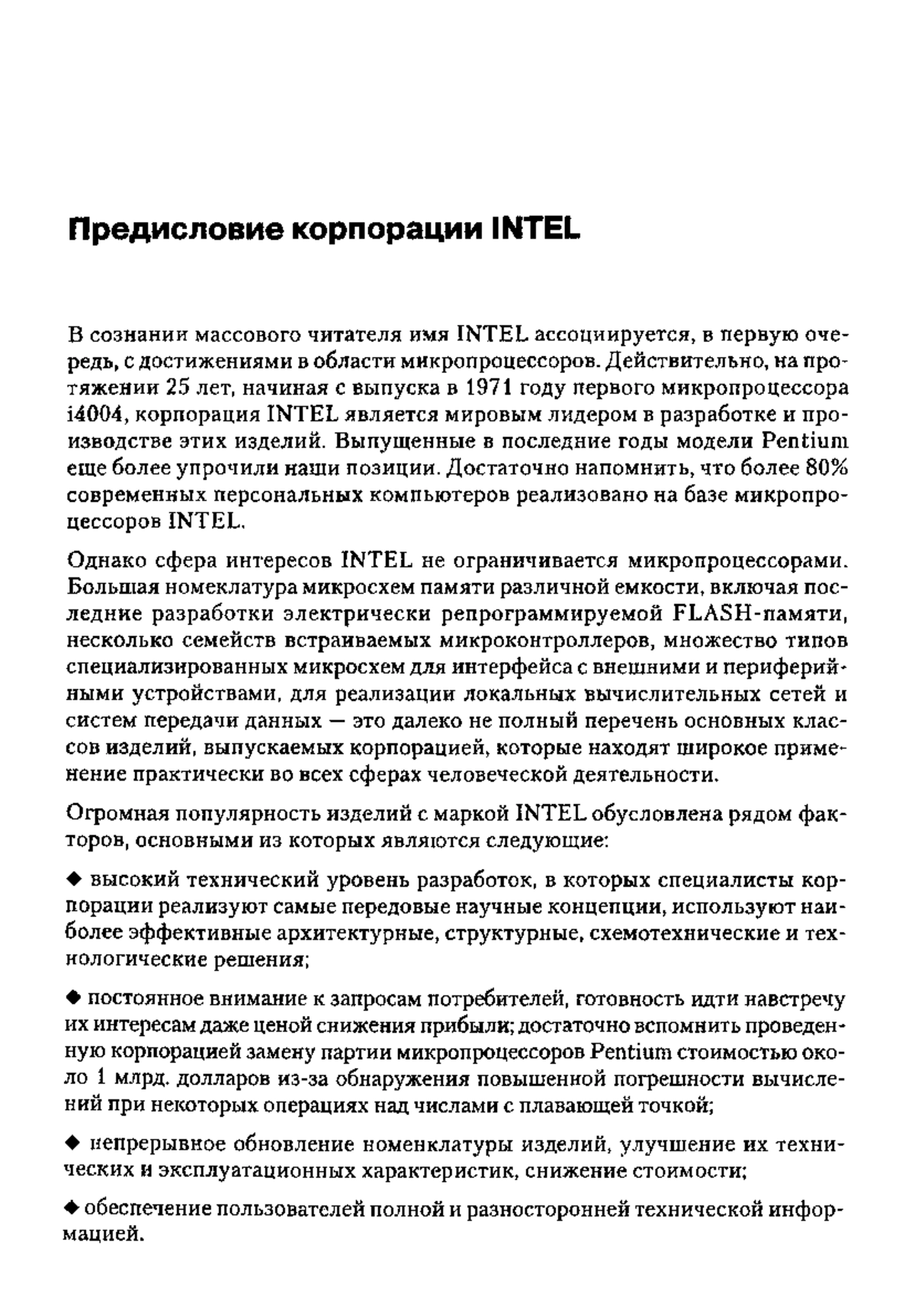 Предисловие корпорации INTEL

В сознании массового читателя имя INTEL ассоциируется, в первую очередь, с достижениями в области микропроцессоров. Действительно, на протяжении 25 лет, начиная с выпуска в 1971 году первого микропроцессора i4004, корпорация INTEL является мировым лидером в разработке и производстве этих изделий. Выпущенные в последние годы модели Pentium еще более упрочили наши позиции. Достаточно напомнить, что более 80% современных персональных компьютеров реализовано на базе микропроцессоров INTEL.

Однако сфера интересов INTEL не ограничивается микропроцессорами. Большая номеклатура микросхем памяти различной емкости, включая последние разработки электрически репрограммируемой FLASH-памяти, несколько семейств встраиваемых микроконтроллеров, множество типов специализированных микросхем для интерфейса с внешними и периферийными устройствами, для реализации локальных вычислительных сетей и систем передачи данных — это далеко не полный перечень основных классов изделий, выпускаемых корпорацией, которые находят широкое применение практически во всех сферах человеческой деятельности.

Огромная популярность изделий с маркой INTEL обусловлена рядом факторов, основными из которых являются следующие:

◆ высокий технический уровень разработок, в которых специалисты корпорации реализуют самые передовые научные концепции, используют наиболее эффективные архитектурные, структурные, схемотехнические и технологические решения;

◆ постоянное внимание к запросам потребителей, готовность идти навстречу их интересам даже ценой снижения прибыли; достаточно вспомнить проведенную корпорацией замену партии микропроцессоров Pentium стоимостью около 1 млрд. долларов из-за обнаружения повышенной погрешности вычислений при некоторых операциях над числами с плавающей точкой;

◆ непрерывное обновление номенклатуры изделий, улучшение их технических и эксплуатационных характеристик, снижение стоимости;

◆ обеспечение пользователей полной и разносторонней технической информацией.